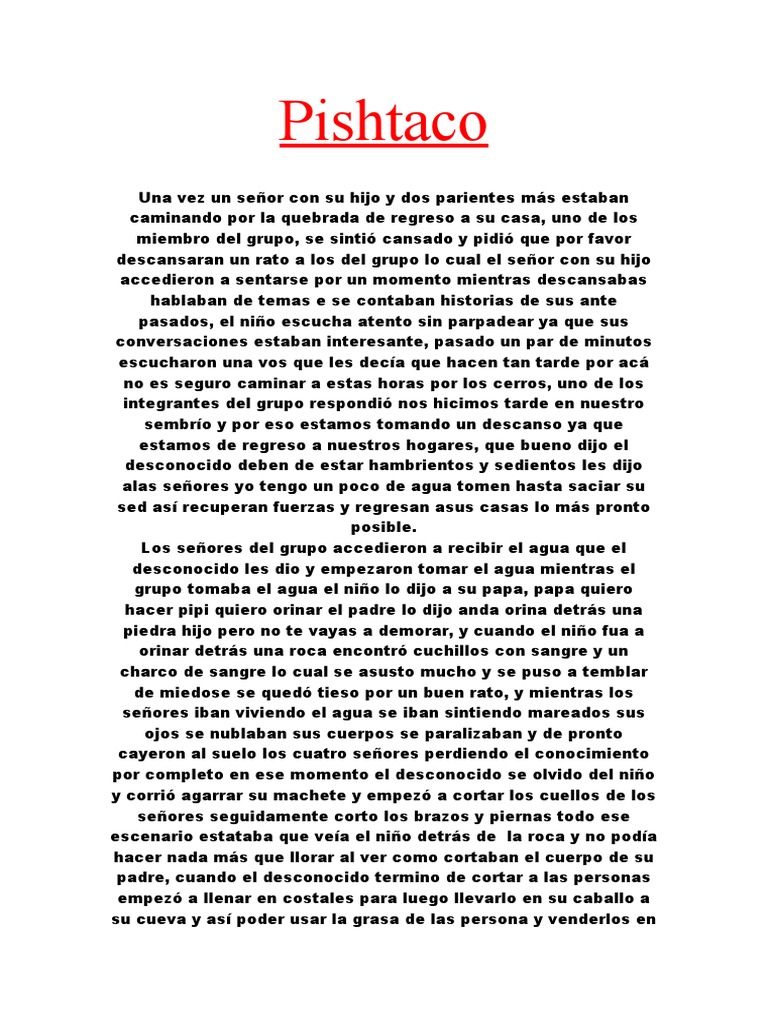 Pishtaco

Una vez un señor con su hijo y dos parientes más estaban caminando por la quebrada de regreso a su casa, uno de los miembro del grupo, se sintió cansado y pidió que por favor descansaran un rato a los del grupo lo cual el señor con su hijo accedieron a sentarse por un momento mientras descansabas hablaban de temas e se contaban historias de sus ante pasados, el niño escucha atento sin parpadear ya que sus conversaciones estaban interesante, pasado un par de minutos escucharon una vos que les decía que hacen tan tarde por acá no es seguro caminar a estas horas por los cerros, uno de los integrantes del grupo respondió nos hicimos tarde en nuestro sembrío y por eso estamos tomando un descanso ya que estamos de regreso a nuestros hogares, que bueno dijo el desconocido deben de estar hambrientos y sedientos les dijo alas señores yo tengo un poco de agua tomen hasta saciar su sed así recuperan fuerzas y regresan asus casas lo más pronto posible.
Los señores del grupo accedieron a recibir el agua que el desconocido les dio y empezaron tomar el agua mientras el grupo tomaba el agua el niño lo dijo a su papa, papa quiero hacer pipi quiero orinar el padre lo dijo anda orina detrás una piedra hijo pero no te vayas a demorar, y cuando el niño fua a orinar detrás una roca encontró cuchillos con sangre y un charco de sangre lo cual se asusto mucho y se puso a temblar de miedose se quedó tieso por un buen rato, y mientras los señores iban viviendo el agua se iban sintiendo mareados sus ojos se nublaban sus cuerpos se paralizaban y de pronto cayeron al suelo los cuatro señores perdiendo el conocimiento por completo en ese momento el desconocido se olvido del niño y corrió agarrar su machete y empezó a cortar los cuellos de los señores seguidamente corto los brazos y piernas todo ese escenario estataba que veía el niño detrás de la roca y no podía hacer nada más que llorar al ver como cortaban el cuerpo de su padre, cuando el desconocido termino de cortar a las personas empezó a llenar en costales para luego llevarlo en su caballo a su cueva y así poder usar la grasa de las persona y venderlos en